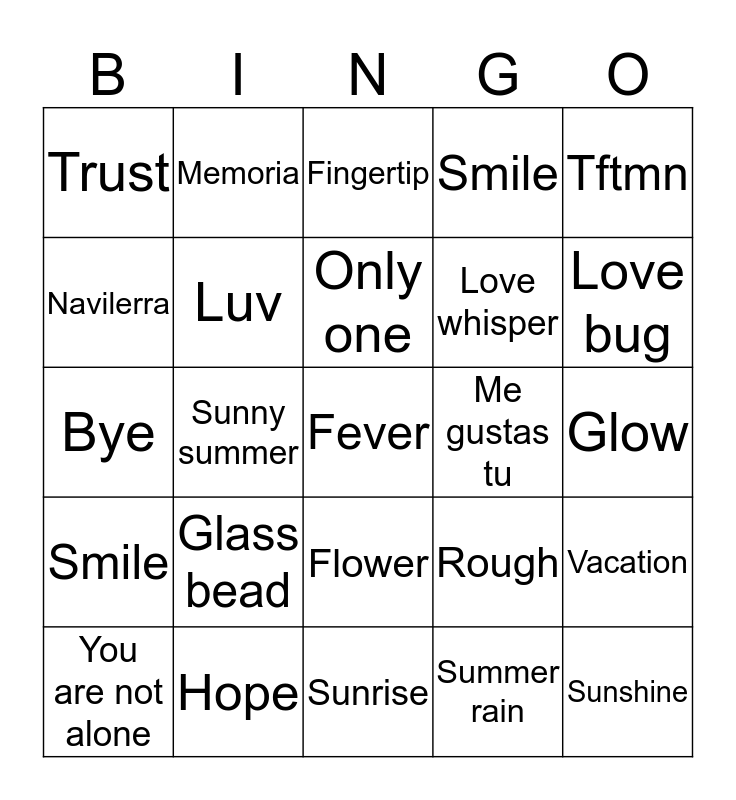 | B | I | N | G | O |
|---|---|---|---|---|
| Trust | Memoria | Fingertip | Smile | Tftmn |
| Navilerra | Luv | Only one | Love whisper | Love bug |
| Bye | Sunny summer | Fever | Me gustas tu | Glow |
| Smile | Glass bead | Flower | Rough | Vacation |
| You are not alone | Hope | Sunrise | Summer rain | Sunshine |